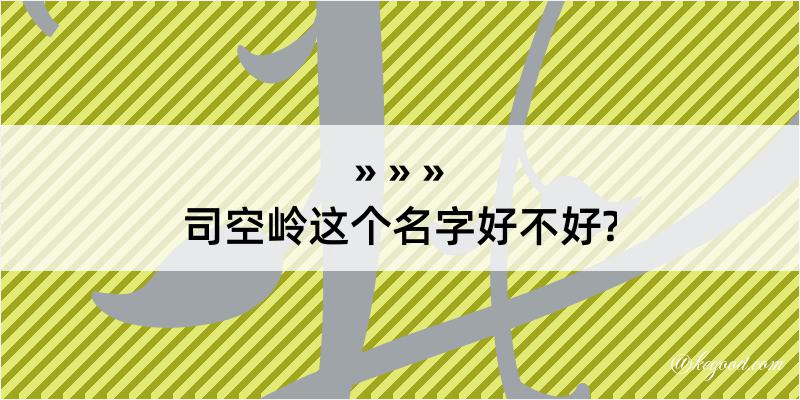 » » »
司空岭这个名字好不好?

@kegood.com